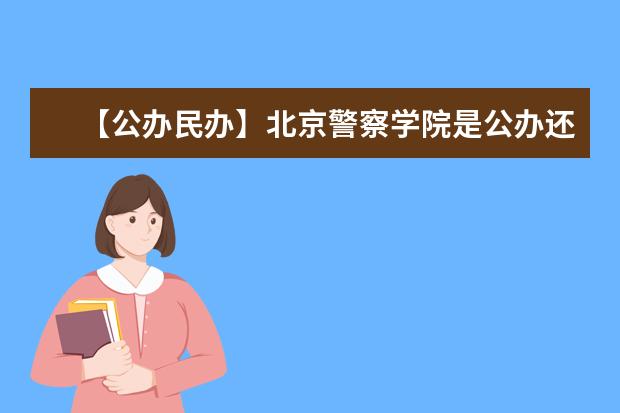 【公办民办】北京警察学院是公办还